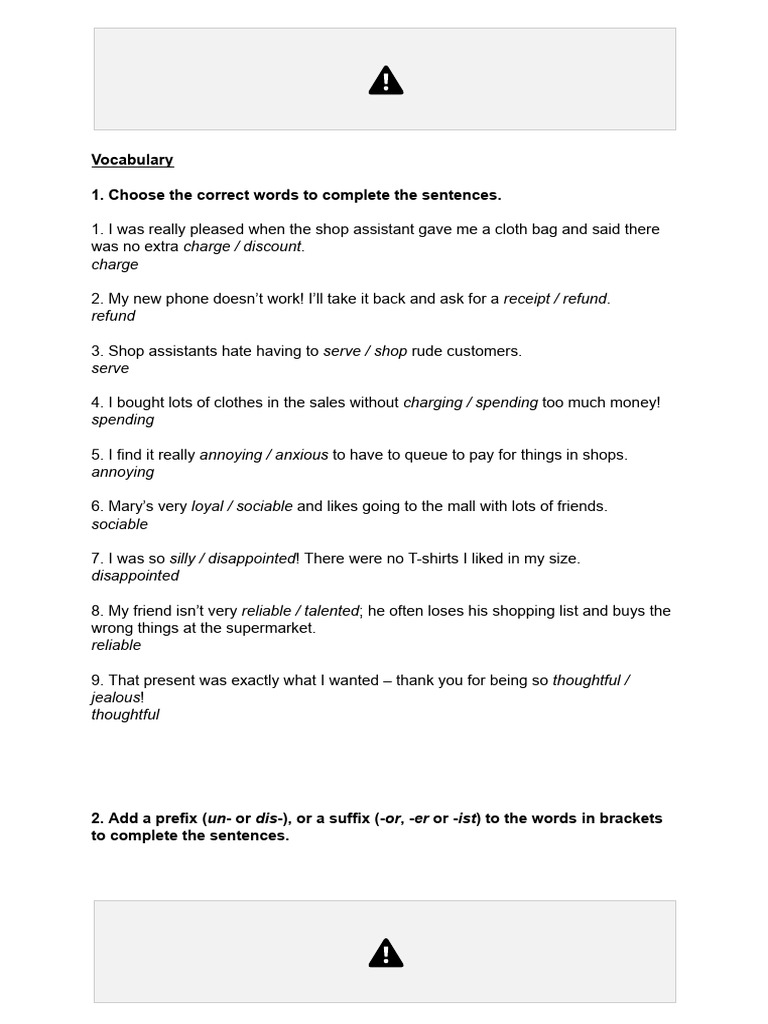 Vocabulary

1. Choose the correct words to complete the sentences.

1. I was really pleased when the shop assistant gave me a cloth bag and said there was no extra charge / discount.
charge

2. My new phone doesn't work! I'll take it back and ask for a receipt / refund.
refund

3. Shop assistants hate having to serve / shop rude customers.
serve

4. I bought lots of clothes in the sales without charging / spending too much money!
spending

5. I find it really annoying / anxious to have to queue to pay for things in shops.
annoying

6. Mary's very loyal / sociable and likes going to the mall with lots of friends.
sociable

7. I was so silly / disappointed! There were no T-shirts I liked in my size.
disappointed

8. My friend isn't very reliable / talented; he often loses his shopping list and buys the wrong things at the supermarket.
reliable

9. That present was exactly what I wanted – thank you for being so thoughtful / jealous!
thoughtful

2. Add a prefix (un- or dis-), or a suffix (-or, -er or -ist) to the words in brackets to complete the sentences.